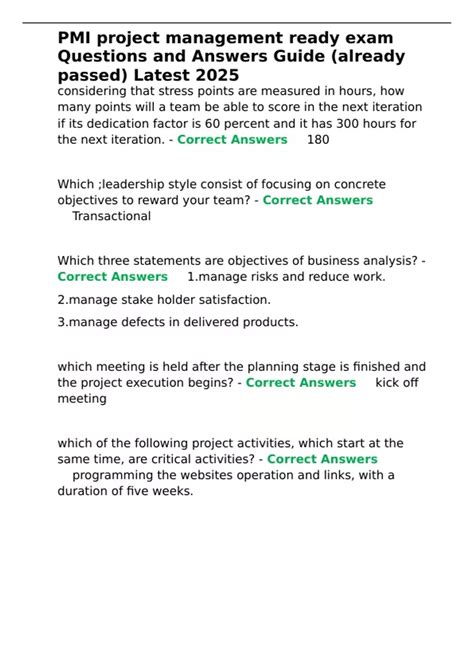 PMI project management ready exam Questions and Answers Guide (already passed) Latest 2025

considering that stress points are measured in hours, how many points will a team be able to score in the next iteration if its dedication factor is 60 percent and it has 300 hours for the next iteration. - Correct Answers 180

Which ;leadership style consist of focusing on concrete objectives to reward your team? - Correct Answers Transactional

Which three statements are objectives of business analysis? - Correct Answers 1.manage risks and reduce work.

2.manage stake holder satisfaction.

3.manage defects in delivered products.

which meeting is held after the planning stage is finished and the project execution begins? - Correct Answers kick off meeting

which of the following project activities, which start at the same time, are critical activities? - Correct Answers programming the websites operation and links, with a duration of five weeks.